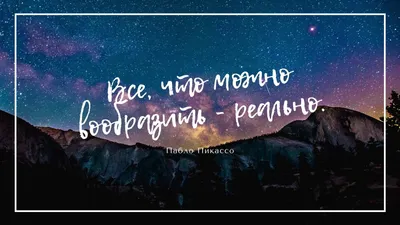 Все, что можно вообразить - реально.

Пабло Пикассо